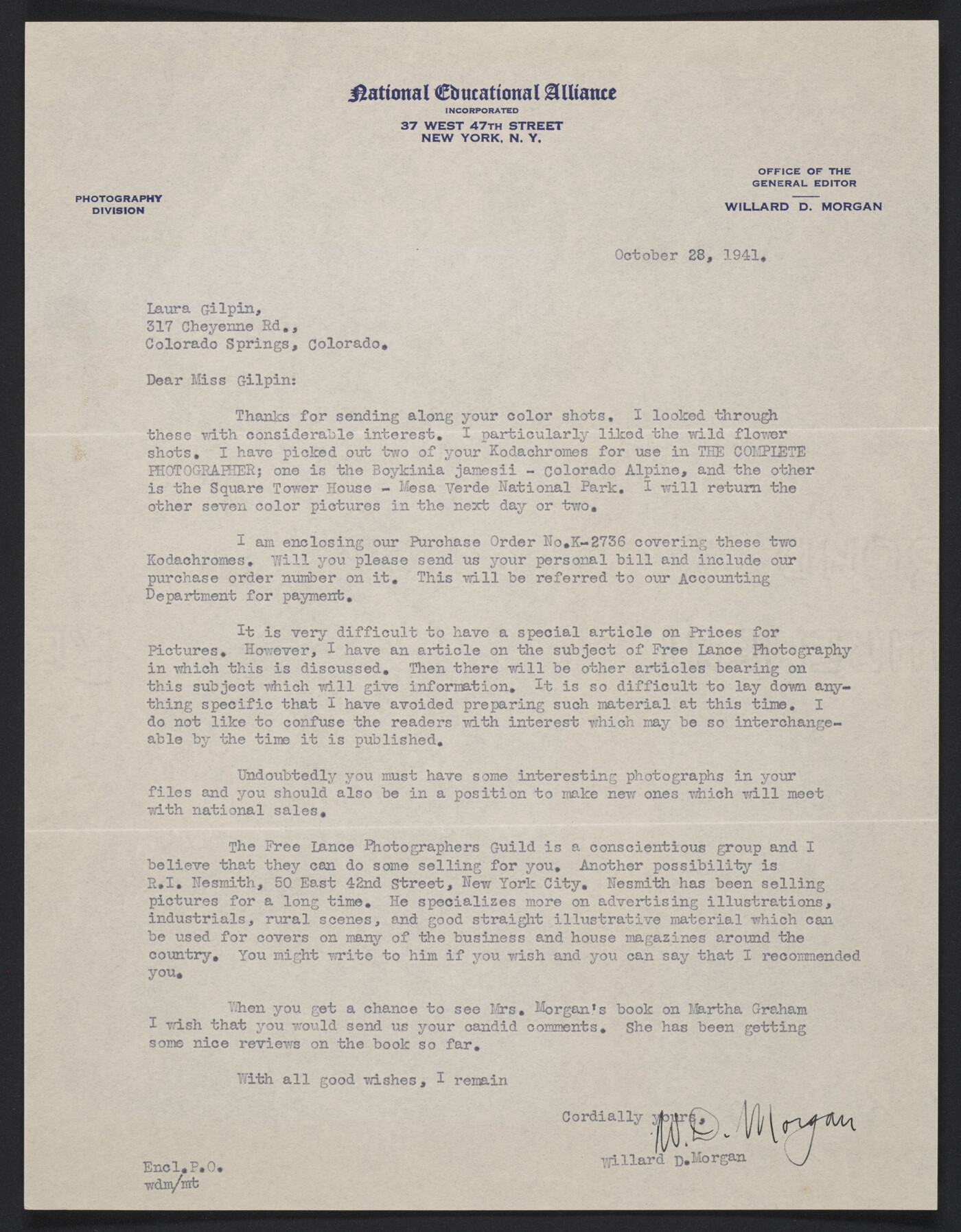 National Educational Alliance
INCORPORATED
37 WEST 47TH STREET
NEW YORK, N. Y.

PHOTOGRAPHY
DIVISION

OFFICE OF THE
GENERAL EDITOR
WILLARD D. MORGAN

October 28, 1941.

Laura Gilpin,
317 Cheyenne Rd.,
Colorado Springs, Colorado.

Dear Miss Gilpin:

Thanks for sending along your color shots. I looked through these with considerable interest. I particularly liked the wild flower shots. I have picked out two of your Kodachromes for use in THE COMPLETE PHOTOGRAPHER; one is the Boykinia jamesii - Colorado Alpine, and the other is the Square Tower House - Mesa Verde National Park. I will return the other seven color pictures in the next day or two.

I am enclosing our Purchase Order No.K-2736 covering these two Kodachromes. Will you please send us your personal bill and include our purchase order number on it. This will be referred to our Accounting Department for payment.

It is very difficult to have a special article on Prices for Pictures. However, I have an article on the subject of Free Lance Photography in which this is discussed. Then there will be other articles bearing on this subject which will give information. It is so difficult to lay down anything specific that I have avoided preparing such material at this time. I do not like to confuse the readers with interest which may be so interchangeable by the time it is published.

Undoubtedly you must have some interesting photographs in your files and you should also be in a position to make new ones which will meet with national sales.

The Free Lance Photographers Guild is a conscientious group and I believe that they can do some selling for you. Another possibility is R.I. Nesmith, 50 East 42nd Street, New York City. Nesmith has been selling pictures for a long time. He specializes more on advertising illustrations, industrials, rural scenes, and good straight illustrative material which can be used for covers on many of the business and house magazines around the country. You might write to him if you wish and you can say that I recommended you.

When you get a chance to see Mrs. Morgan's book on Martha Graham I wish that you would send us your candid comments. She has been getting some nice reviews on the book so far.

With all good wishes, I remain

Cordially yours,
W. D. Morgan
Willard D.Morgan

Encl.P.O.
wdm/mt